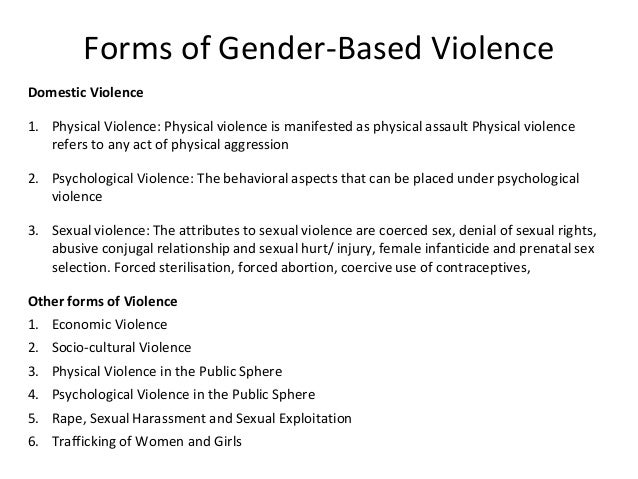 Forms of Gender-Based Violence

Domestic Violence

1. Physical Violence: Physical violence is manifested as physical assault Physical violence refers to any act of physical aggression

2. Psychological Violence: The behavioral aspects that can be placed under psychological violence

3. Sexual violence: The attributes to sexual violence are coerced sex, denial of sexual rights, abusive conjugal relationship and sexual hurt/ injury, female infanticide and prenatal sex selection. Forced sterilisation, forced abortion, coercive use of contraceptives,

Other forms of Violence
1. Economic Violence
2. Socio-cultural Violence
3. Physical Violence in the Public Sphere
4. Psychological Violence in the Public Sphere
5. Rape, Sexual Harassment and Sexual Exploitation
6. Trafficking of Women and Girls